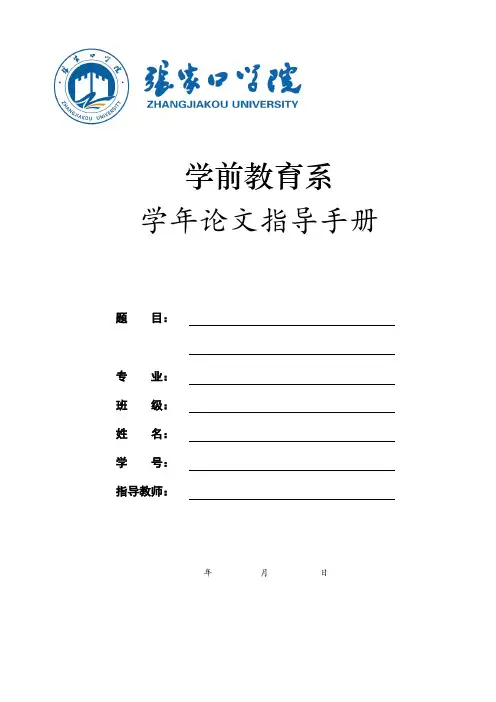 张家口学院
ZHANGJIAKOU UNIVERSITY
张家口学院
ZHANGJIAKOU UNIVERSITY

学前教育系
学年论文指导手册

题　目：

专　业：
班　级：
姓　名：
学　号：
指导教师：

年　月　日